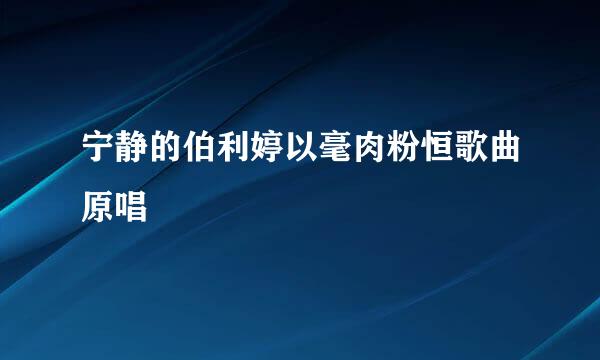 宁静的伯利婷以毫肉粉恒歌曲原唱